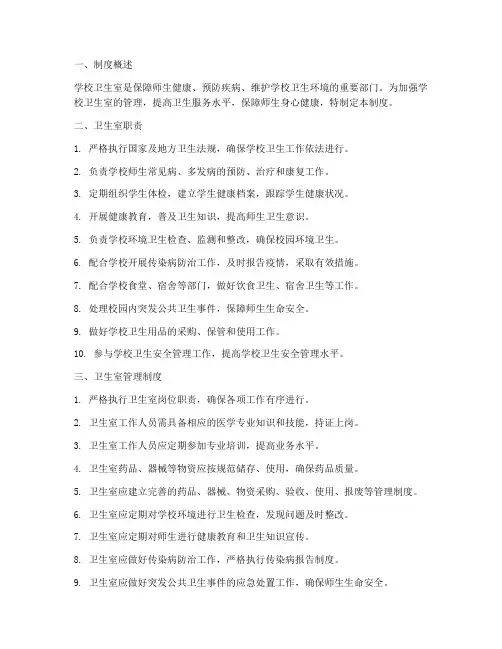 一、制度概述

学校卫生室是保障师生健康、预防疾病、维护学校卫生环境的重要部门。为加强学校卫生室的管理，提高卫生服务水平，保障师生身心健康，特制定本制度。

二、卫生室职责

1. 严格执行国家及地方卫生法规，确保学校卫生工作依法进行。

2. 负责学校师生常见病、多发病的预防、治疗和康复工作。

3. 定期组织学生体检，建立学生健康档案，跟踪学生健康状况。

4. 开展健康教育，普及卫生知识，提高师生卫生意识。

5. 负责学校环境卫生检查、监测和整改，确保校园环境卫生。

6. 配合学校开展传染病防治工作，及时报告疫情，采取有效措施。

7. 配合学校食堂、宿舍等部门，做好饮食卫生、宿舍卫生等工作。

8. 处理校园内突发公共卫生事件，保障师生生命安全。

9. 做好学校卫生用品的采购、保管和使用工作。

10. 参与学校卫生安全管理工作，提高学校卫生安全管理水平。

三、卫生室管理制度

1. 严格执行卫生室岗位职责，确保各项工作有序进行。

2. 卫生室工作人员需具备相应的医学专业知识和技能，持证上岗。

3. 卫生室工作人员应定期参加专业培训，提高业务水平。

4. 卫生室药品、器械等物资应按规范储存、使用，确保药品质量。

5. 卫生室应建立完善的药品、器械、物资采购、验收、使用、报废等管理制度。

6. 卫生室应定期对学校环境进行卫生检查，发现问题及时整改。

7. 卫生室应定期对师生进行健康教育和卫生知识宣传。

8. 卫生室应做好传染病防治工作，严格执行传染病报告制度。

9. 卫生室应做好突发公共卫生事件的应急处置工作，确保师生生命安全。